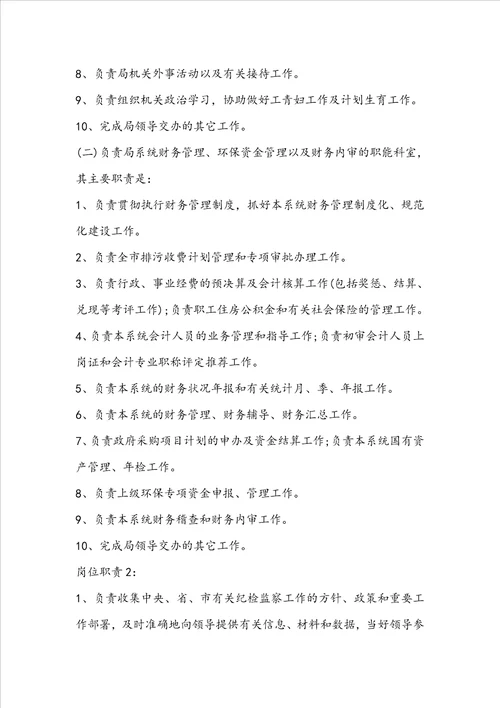 8、负责局机关外事活动以及有关接待工作。

9、负责组织机关政治学习，协助做好工青妇工作及计划生育工作。

10、完成局领导交办的其它工作。

(二)负责局系统财务管理、环保资金管理以及财务内审的职能科室，其主要职责是：

1、负责贯彻执行财务管理制度，抓好本系统财务管理制度化、规范化建设工作。

2、负责全市排污收费计划管理和专项审批办理工作。

3、负责行政、事业经费的预决算及会计核算工作(包括奖惩、结算、兑现等考评工作);负责职工住房公积金和有关社会保险的管理工作。

4、负责本系统会计人员的业务管理和指导工作;负责初审会计人员上岗证和会计专业职称评定推荐工作。

5、负责本系统的财务状况年报和有关统计月、季、年报工作。

6、负责本系统的财务管理、财务辅导、财务汇总工作。

7、负责政府采购项目计划的申办及资金结算工作;负责本系统国有资产管理、年检工作。

8、负责上级环保专项资金申报、管理工作。

9、负责本系统财务稽查和财务内审工作。

10、完成局领导交办的其它工作。

岗位职责2:

1、负责收集中央、省、市有关纪检监察工作的方针、政策和重要工作部署，及时准确地向领导提供有关信息、材料和数据，当好领导参